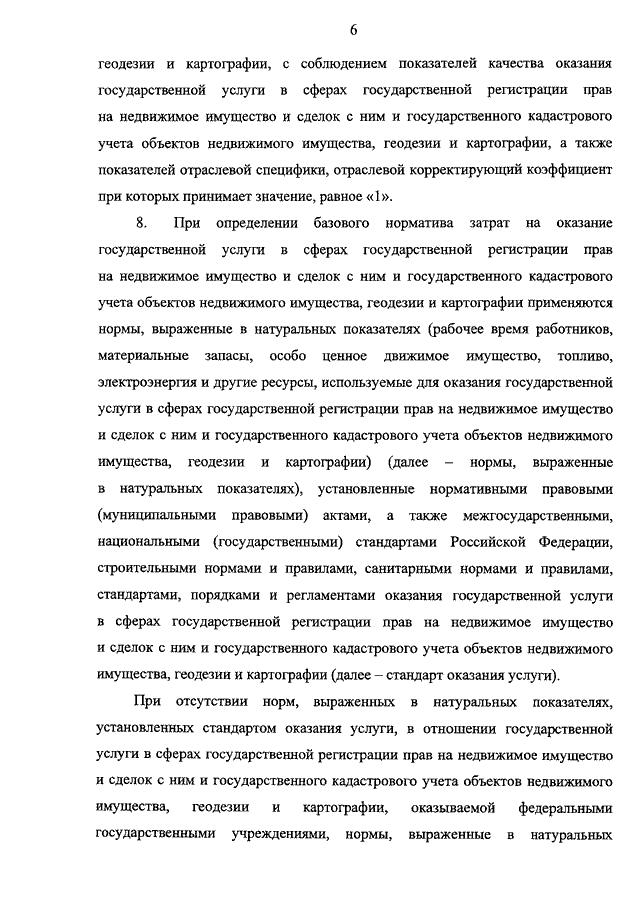 6

геодезии и картографии, с соблюдением показателей качества оказания государственной услуги в сферах государственной регистрации прав на недвижимое имущество и сделок с ним и государственного кадастрового учета объектов недвижимого имущества, геодезии и картографии, а также показателей отраслевой специфики, отраслевой корректирующий коэффициент при которых принимает значение, равное «1».

8. При определении базового норматива затрат на оказание государственной услуги в сферах государственной регистрации прав на недвижимое имущество и сделок с ним и государственного кадастрового учета объектов недвижимого имущества, геодезии и картографии применяются нормы, выраженные в натуральных показателях (рабочее время работников, материальные запасы, особо ценное движимое имущество, топливо, электроэнергия и другие ресурсы, используемые для оказания государственной услуги в сферах государственной регистрации прав на недвижимое имущество и сделок с ним и государственного кадастрового учета объектов недвижимого имущества, геодезии и картографии) (далее – нормы, выраженные в натуральных показателях), установленные нормативными правовыми (муниципальными правовыми) актами, а также межгосударственными, национальными (государственными) стандартами Российской Федерации, строительными нормами и правилами, санитарными нормами и правилами, стандартами, порядками и регламентами оказания государственной услуги в сферах государственной регистрации прав на недвижимое имущество и сделок с ним и государственного кадастрового учета объектов недвижимого имущества, геодезии и картографии (далее – стандарт оказания услуги).

При отсутствии норм, выраженных в натуральных показателях, установленных стандартом оказания услуги, в отношении государственной услуги в сферах государственной регистрации прав на недвижимое имущество и сделок с ним и государственного кадастрового учета объектов недвижимого имущества, геодезии и картографии, оказываемой федеральными государственными учреждениями, нормы, выраженные в натуральных